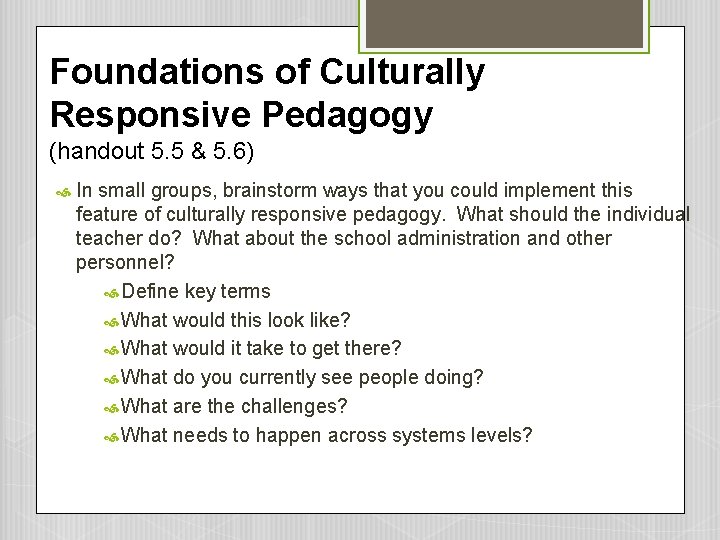 Foundations of Culturally Responsive Pedagogy
(handout 5.5 & 5.6)

In small groups, brainstorm ways that you could implement this feature of culturally responsive pedagogy. What should the individual teacher do? What about the school administration and other personnel?

Define key terms

What would this look like?

What would it take to get there?

What do you currently see people doing?

What are the challenges?

What needs to happen across systems levels?